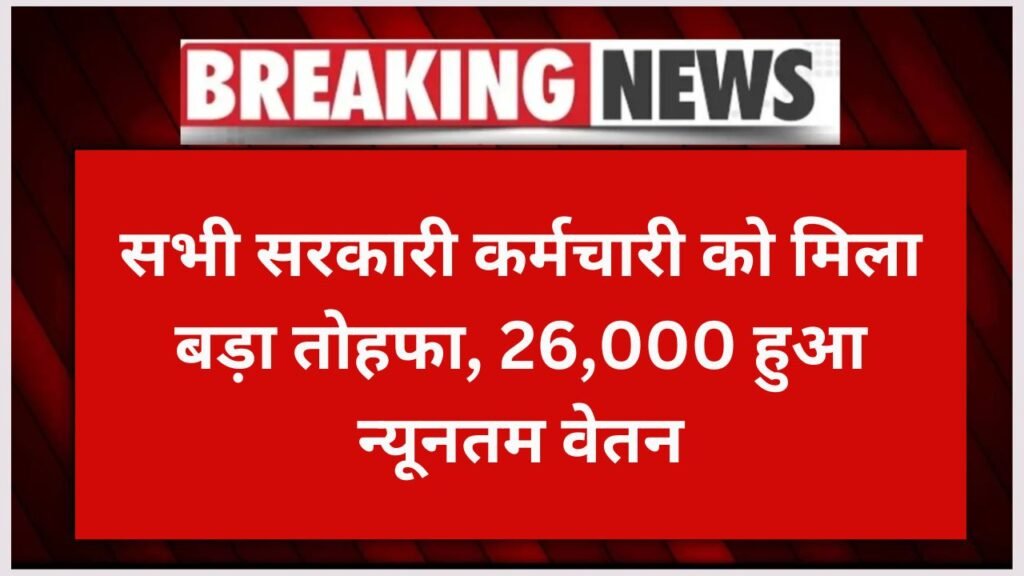 BREAKING NEWS

सभी सरकारी कर्मचारी को मिला बड़ा तोहफा, 26,000 हुआ न्यूनतम वेतन